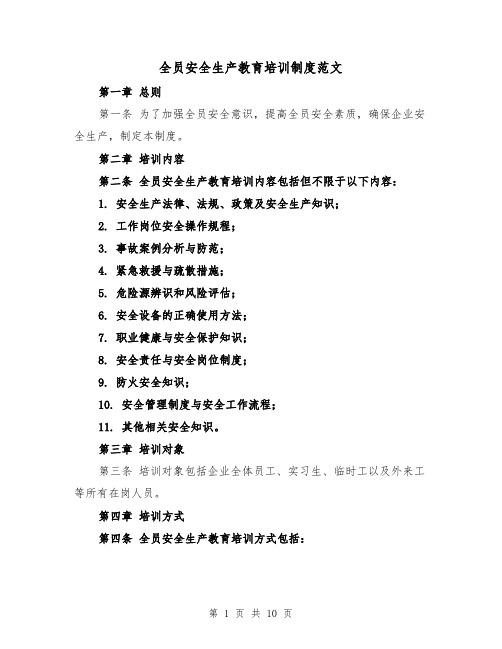 全员安全生产教育培训制度范文

第一章 总则

第一条 为了加强全员安全意识，提高全员安全素质，确保企业安全生产，制定本制度。

第二章 培训内容

第二条 全员安全生产教育培训内容包括但不限于以下内容：

1. 安全生产法律、法规、政策及安全生产知识；

2. 工作岗位安全操作规程；

3. 事故案例分析与防范；

4. 紧急救援与疏散措施；

5. 危险源辨识和风险评估；

6. 安全设备的正确使用方法；

7. 职业健康与安全保护知识；

8. 安全责任与安全岗位制度；

9. 防火安全知识；

10. 安全管理制度与安全工作流程；

11. 其他相关安全知识。

第三章 培训对象

第三条 培训对象包括企业全体员工、实习生、临时工以及外来工等所有在岗人员。

第四章 培训方式

第四条 全员安全生产教育培训方式包括：

第 1 页 共 10 页